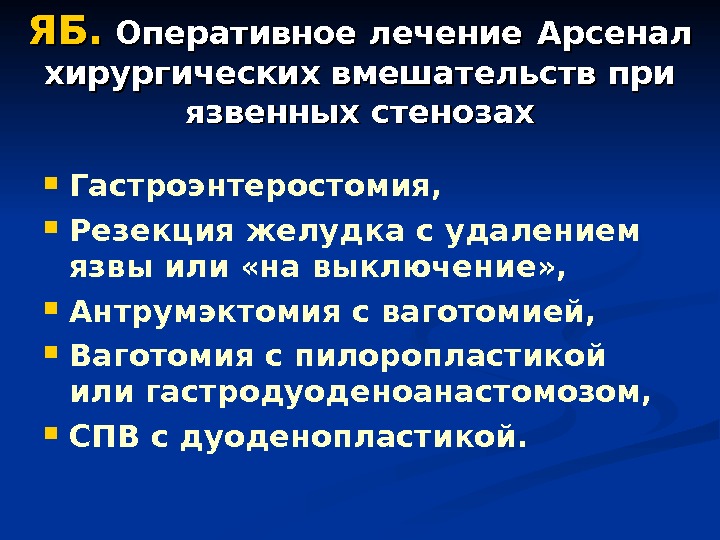 ЯБ. Оперативное лечение Арсенал хирургических вмешательств при язвенных стенозах

• Гастроэнтеростомия,
• Резекция желудка с удалением язвы или «на выключение»,
• Антрумэктомия с ваготомией,
• Ваготомия с пилоропластикой или гастродуоденоанастомозом,
• СПВ с дуоденопластикой.